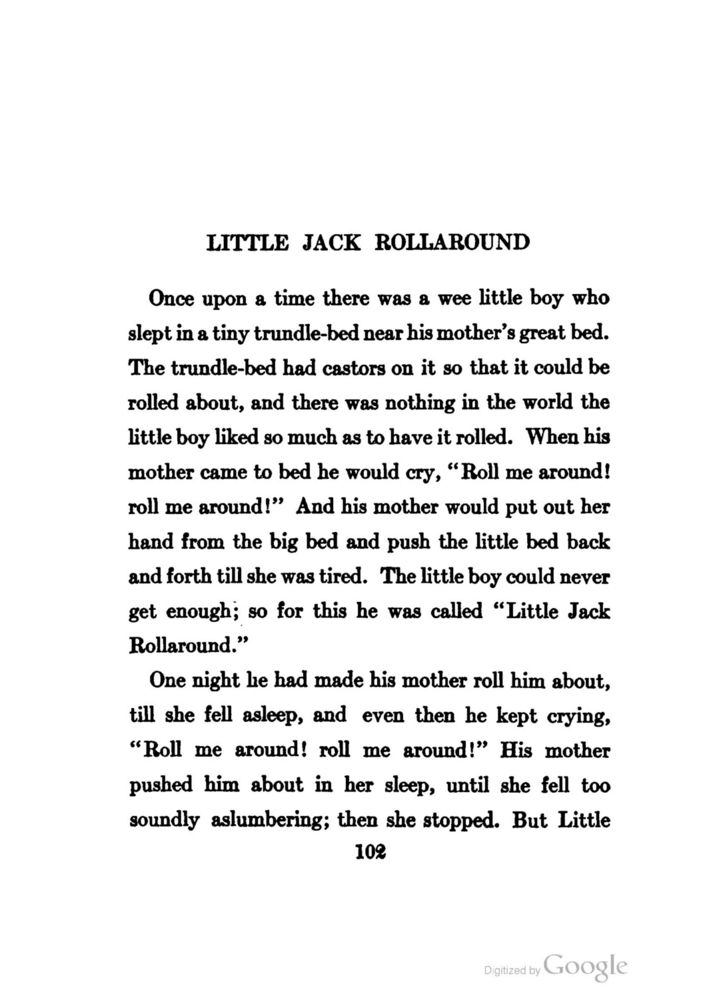 LITTLE JACK ROLLAROUND

Once upon a time there was a wee little boy who slept in a tiny trundle-bed near his mother's great bed. The trundle-bed had castors on it so that it could be rolled about, and there was nothing in the world the little boy liked so much as to have it rolled. When his mother came to bed he would cry, "Roll me around! roll me around!" And his mother would put out her hand from the big bed and push the little bed back and forth till she was tired. The little boy could never get enough; so for this he was called "Little Jack Rollaround."

One night he had made his mother roll him about, till she fell asleep, and even then he kept crying, "Roll me around! roll me around!" His mother pushed him about in her sleep, until she fell too soundly aslumbering; then she stopped. But Little

102

Digitized by Google